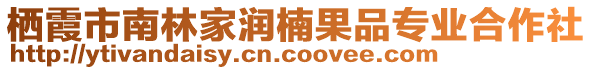 栖霞市南林家润楠果品专业合作社
http://ytivandaisy.cn.coovee.com